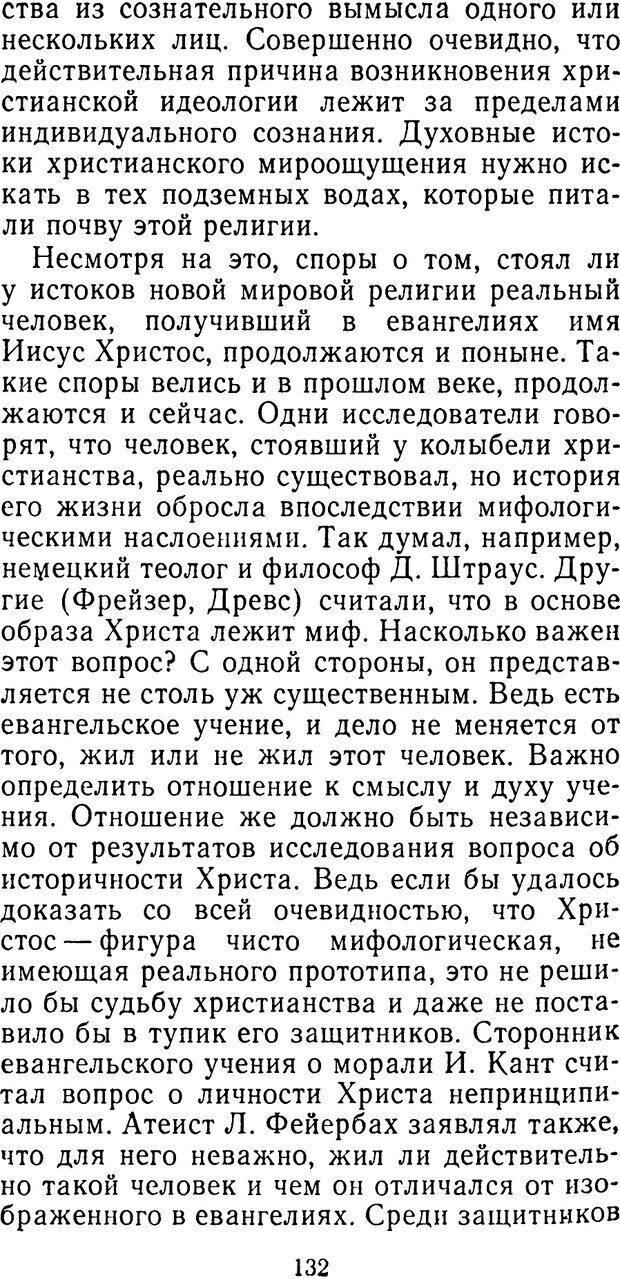 ства из сознательного вымысла одного или нескольких лиц. Совершенно очевидно, что действительная причина возникновения христианской идеологии лежит за пределами индивидуального сознания. Духовные истоки христианского мироощущения нужно искать в тех подземных водах, которые питали почву этой религии.

Несмотря на это, споры о том, стоял ли у истоков новой мировой религии реальный человек, получивший в евангелиях имя Иисус Христос, продолжаются и поныне. Такие споры велись и в прошлом веке, продолжаются и сейчас. Одни исследователи говорят, что человек, стоявший у колыбели христианства, реально существовал, но история его жизни обросла впоследствии мифологическими наслоениями. Так думал, например, немецкий теолог и философ Д. Штраус. Другие (Фрейзер, Древс) считали, что в основе образа Христа лежит миф. Насколько важен этот вопрос? С одной стороны, он представляется не столь уж существенным. Ведь есть евангельское учение, и дело не меняется от того, жил или не жил этот человек. Важно определить отношение к смыслу и духу учения. Отношение же должно быть независимо от результатов исследования вопроса об историчности Христа. Ведь если бы удалось доказать со всей очевидностью, что Христос — фигура чисто мифологическая, не имеющая реального прототипа, это не решило бы судьбу христианства и даже не поставило бы в тупик его защитников. Сторонник евангельского учения о морали И. Кант считал вопрос о личности Христа непринципиальным. Атеист Л. Фейербах заявлял также, что для него неважно, жил ли действительно такой человек и чем он отличался от изображенного в евангелиях. Среди защитников

132